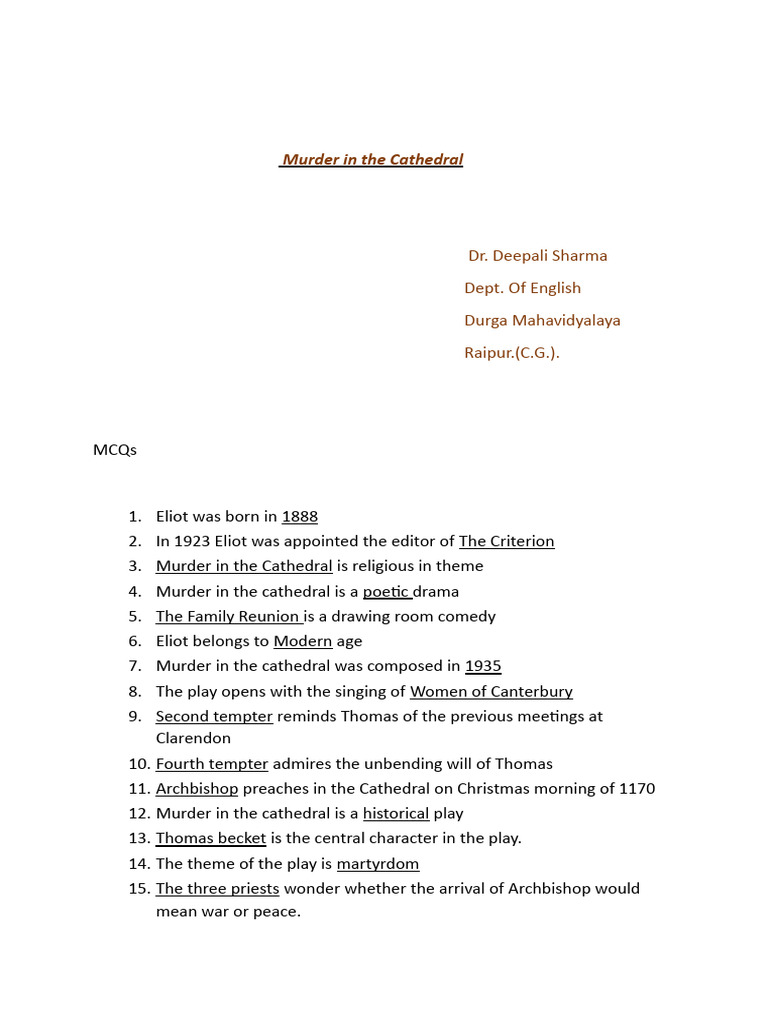 Murder in the Cathedral

Dr. Deepali Sharma
Dept. Of English
Durga Mahavidyalaya
Raipur.(C.G.).

MCQs

1. Eliot was born in 1888
2. In 1923 Eliot was appointed the editor of The Criterion
3. Murder in the Cathedral is religious in theme
4. Murder in the cathedral is a poetic drama
5. The Family Reunion is a drawing room comedy
6. Eliot belongs to Modern age
7. Murder in the cathedral was composed in 1935
8. The play opens with the singing of Women of Canterbury
9. Second tempter reminds Thomas of the previous meetings at Clarendon
10. Fourth tempter admires the unbending will of Thomas
11. Archbishop preaches in the Cathedral on Christmas morning of 1170
12. Murder in the cathedral is a historical play
13. Thomas becket is the central character in the play.
14. The theme of the play is martyrdom
15. The three priests wonder whether the arrival of Archbishop would mean war or peace.